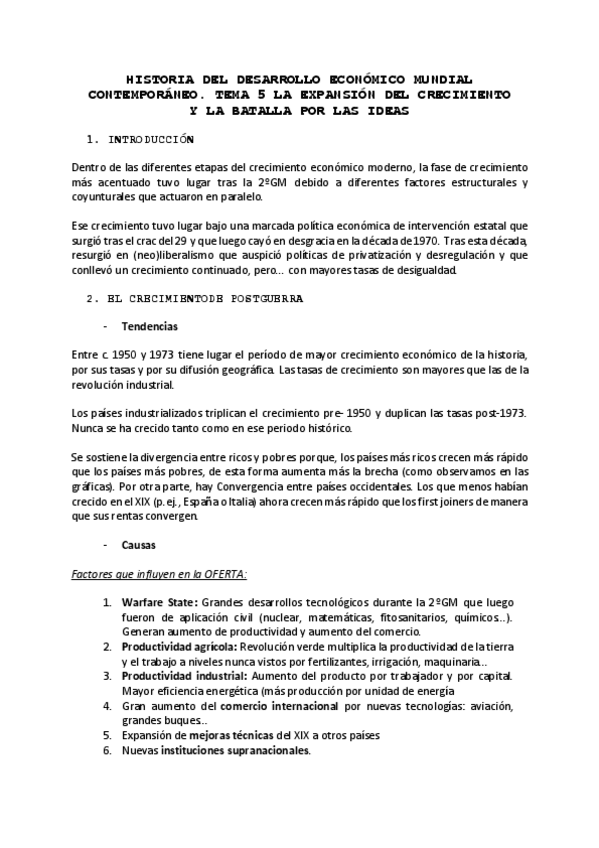 HISTORIA DEL DESARROLLO ECONÓMICO MUNDIAL CONTEMPORÁNEO. TEMA 5 LA EXPANSIÓN DEL CRECIMIENTO Y LA BATALLA POR LAS IDEAS

1. INTRODUCCIÓN

Dentro de las diferentes etapas del crecimiento económico moderno, la fase de crecimiento más acentuado tuvo lugar tras la 2ºGM debido a diferentes factores estructurales y coyunturales que actuaron en paralelo.

Ese crecimiento tuvo lugar bajo una marcada política económica de intervención estatal que surgió tras el crac del 29 y que luego cayó en desgracia en la década de 1970. Tras esta década, resurgió en (neo)liberalismo que auspició políticas de privatización y desregulación y que conllevó un crecimiento continuado, pero... con mayores tasas de desigualdad.

2. EL CRECIMIENTODE POSTGUERRA

- Tendencias

Entre c. 1950 y 1973 tiene lugar el período de mayor crecimiento económico de la historia, por sus tasas y por su difusión geográfica. Las tasas de crecimiento son mayores que las de la revolución industrial.

Los países industrializados triplican el crecimiento pre- 1950 y duplican las tasas post-1973. Nunca se ha crecido tanto como en ese periodo histórico.

Se sostiene la divergencia entre ricos y pobres porque, los países más ricos crecen más rápido que los países más pobres, de esta forma aumenta más la brecha (como observamos en las gráficas). Por otra parte, hay Convergencia entre países occidentales. Los que menos habían crecido en el XIX (p. ej., España o Italia) ahora crecen más rápido que los first joiners de manera que sus rentas convergen.

- Causas

Factores que influyen en la OFERTA:

1. Warfare State: Grandes desarrollos tecnológicos durante la 2ºGM que luego fueron de aplicación civil (nuclear, matemáticas, fitosanitarios, químicos...). Generan aumento de productividad y aumento del comercio.
2. Productividad agrícola: Revolución verde multiplica la productividad de la tierra y el trabajo a niveles nunca vistos por fertilizantes, irrigación, maquinaria...
3. Productividad industrial: Aumento del producto por trabajador y por capital. Mayor eficiencia energética (más producción por unidad de energía
4. Gran aumento del comercio internacional por nuevas tecnologías: aviación, grandes buques...
5. Expansión de mejoras técnicas del XIX a otros países
6. Nuevas instituciones supranacionales.